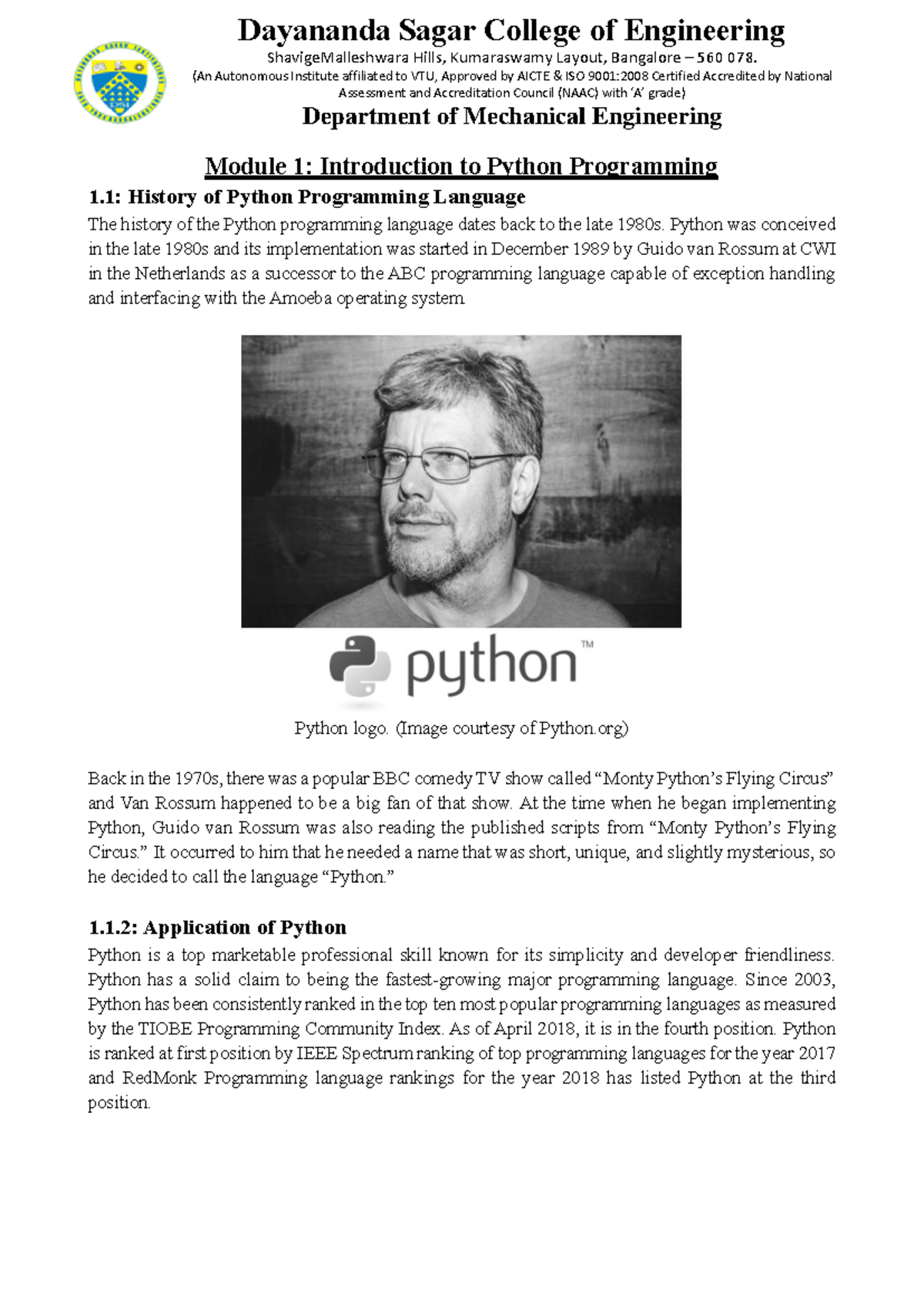 Dayananda Sagar College of Engineering

ShavigeMalleshwara Hills, Kumaraswamy Layout, Bangalore – 560 078.

(An Autonomous Institute affiliated to VTU, Approved by AICTE & ISO 9001:2008 Certified Accredited by National Assessment and Accreditation Council (NAAC) with 'A' grade)

Department of Mechanical Engineering

Module 1: Introduction to Python Programming

1.1: History of Python Programming Language

The history of the Python programming language dates back to the late 1980s. Python was conceived in the late 1980s and its implementation was started in December 1989 by Guido van Rossum at CWI in the Netherlands as a successor to the ABC programming language capable of exception handling and interfacing with the Amoeba operating system.

python™

Python logo. (Image courtesy of Python.org)

Back in the 1970s, there was a popular BBC comedy TV show called "Monty Python's Flying Circus" and Van Rossum happened to be a big fan of that show. At the time when he began implementing Python, Guido van Rossum was also reading the published scripts from "Monty Python's Flying Circus." It occurred to him that he needed a name that was short, unique, and slightly mysterious, so he decided to call the language "Python."

1.1.2: Application of Python

Python is a top marketable professional skill known for its simplicity and developer friendliness. Python has a solid claim to being the fastest-growing major programming language. Since 2003, Python has been consistently ranked in the top ten most popular programming languages as measured by the TIOBE Programming Community Index. As of April 2018, it is in the fourth position. Python is ranked at first position by IEEE Spectrum ranking of top programming languages for the year 2017 and RedMonk Programming language rankings for the year 2018 has listed Python at the third position.